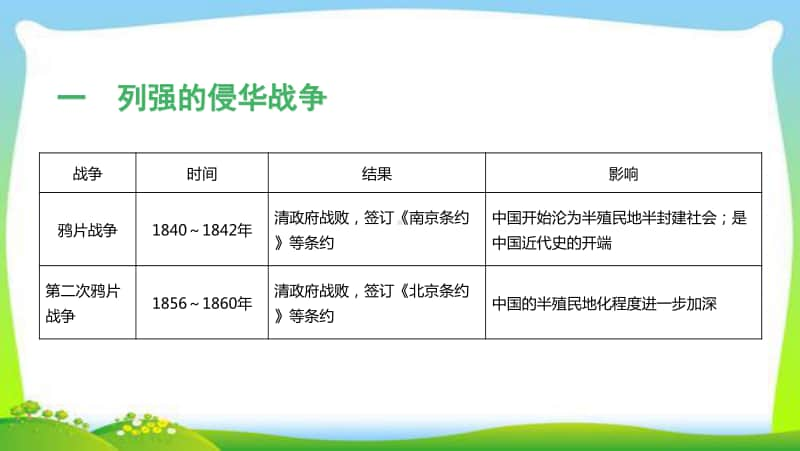 一　列强的侵华战争

| 战争 | 时间 | 结果 | 影响 |
|---|---|---|---|
| 鸦片战争 | 1840～1842年 | 清政府战败，签订《南京条约》等条约 | 中国开始沦为半殖民地半封建社会；是中国近代史的开端 |
| 第二次鸦片战争 | 1856～1860年 | 清政府战败，签订《北京条约》等条约 | 中国的半殖民地化程度进一步加深 |